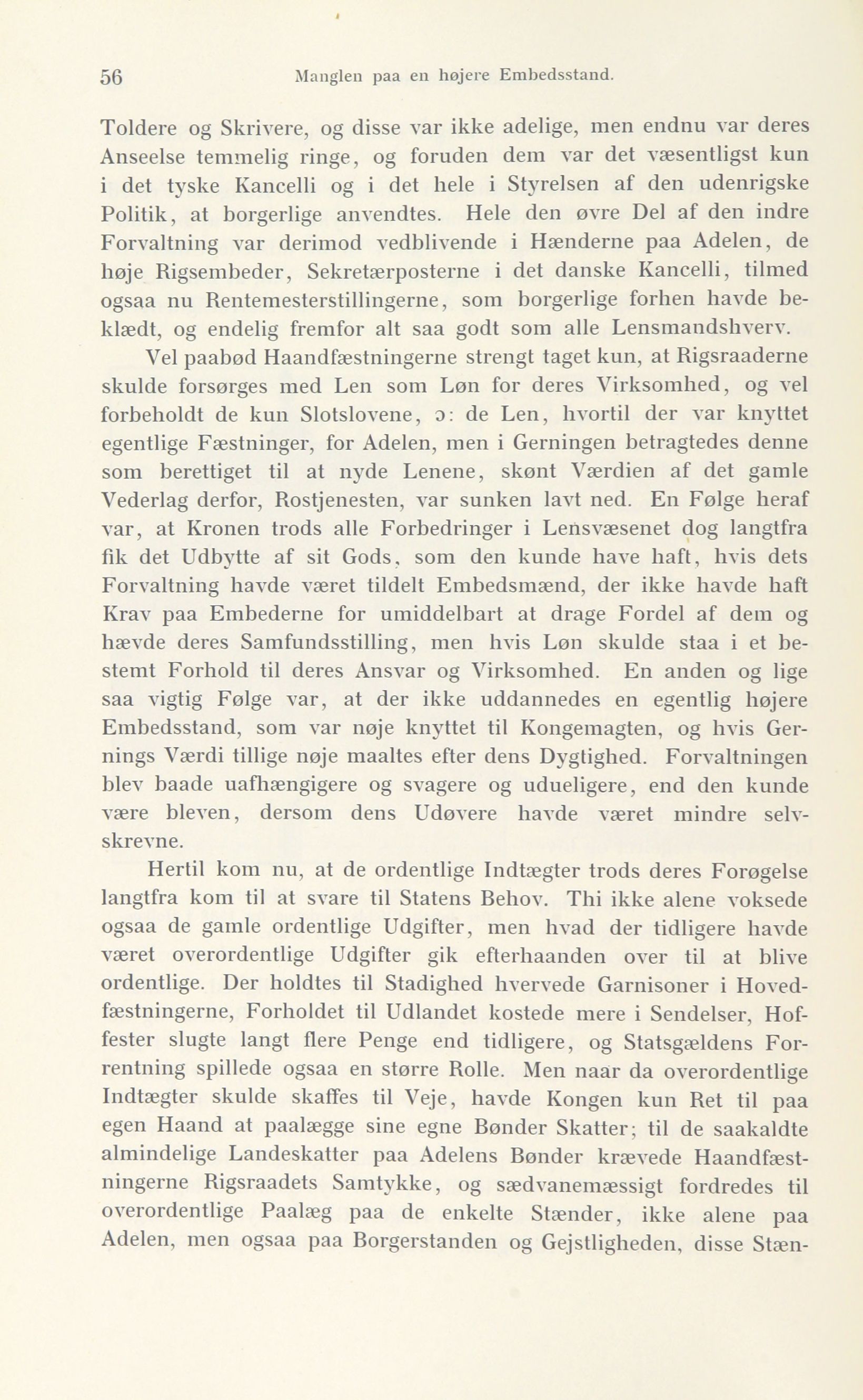 56 Manglen paa en højere Embedsstand.

Toldere og Skrivere, og disse var ikke adelige, men endnu var deres Anseelse temmelig ringe, og foruden dem var det væsentligst kun i det tyske Kancelli og i det hele i Styrelsen af den udenrigske Politik, at borgerlige anvendtes. Hele den øvre Del af den indre Forvaltning var derimod vedblivende i Hænderne paa Adelen, de høje Rigsembeder, Sekretærposterne i det danske Kancelli, tilmed ogsaa nu Rentemesterstillingerne, som borgerlige forhen havde beklædt, og endelig fremfor alt saa godt som alle Lensmandshverv.

Vel paabød Haandfæstningerne strengt taget kun, at Rigsraaderne skulde forsørges med Len som Løn for deres Virksomhed, og vel forbeholdt de kun Slotslovene, ɔ: de Len, hvortil der var knyttet egentlige Fæstninger, for Adelen, men i Gerningen betragtedes denne som berettiget til at nyde Lenene, skønt Værdien af det gamle Vederlag derfor, Rostjenesten, var sunken lavt ned. En Følge heraf var, at Kronen trods alle Forbedringer i Lensvæsenet dog langtfra fik det Udbytte af sit Gods, som den kunde have haft, hvis dets Forvaltning havde været tildelt Embedsmænd, der ikke havde haft Krav paa Embederne for umiddelbart at drage Fordel af dem og hævde deres Samfundsstilling, men hvis Løn skulde staa i et bestemt Forhold til deres Ansvar og Virksomhed. En anden og lige saa vigtig Følge var, at der ikke uddannedes en egentlig højere Embedsstand, som var nøje knyttet til Kongemagten, og hvis Gernings Værdi tillige nøje maaltes efter dens Dygtighed. Forvaltningen blev baade uafhængigere og svagere og udueligere, end den kunde være bleven, dersom dens Udøvere havde været mindre selvskrevne.

Hertil kom nu, at de ordentlige Indtægter trods deres Forøgelse langtfra kom til at svare til Statens Behov. Thi ikke alene voksede ogsaa de gamle ordentlige Udgifter, men hvad der tidligere havde været overordentlige Udgifter gik efterhaanden over til at blive ordentlige. Der holdtes til Stadighed hvervede Garnisoner i Hovedfæstningerne, Forholdet til Udlandet kostede mere i Sendelser, Hoffester slugte langt flere Penge end tidligere, og Statsgældens Forrentning spillede ogsaa en større Rolle. Men naar da overordentlige Indtægter skulde skaffes til Veje, havde Kongen kun Ret til paa egen Haand at paalægge sine egne Bønder Skatter; til de saakaldte almindelige Landeskatter paa Adelens Bønder krævede Haandfæstningerne Rigsraadets Samtykke, og sædvanemæssigt fordredes til overordentlige Paalæg paa de enkelte Stænder, ikke alene paa Adelen, men ogsaa paa Borgerstanden og Gejstligheden, disse Stæn-